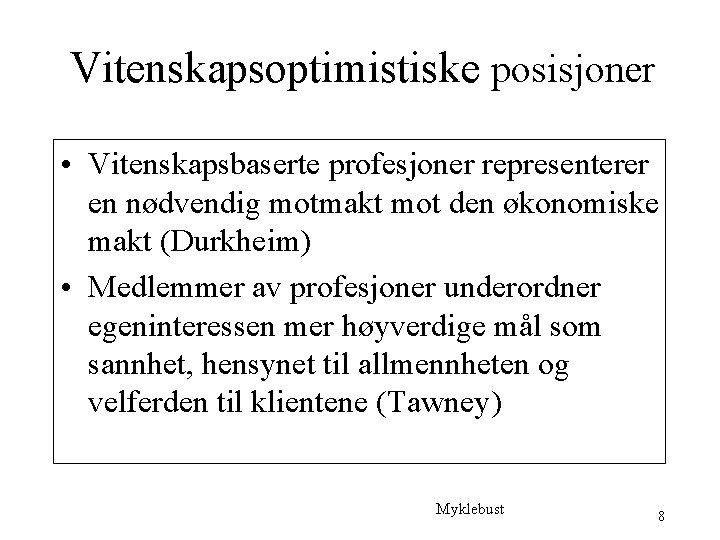 Vitenskapsoptimistiske posisjoner

• Vitenskapsbaserte profesjoner representerer en nødvendig motmakt mot den økonomiske makt (Durkheim)

• Medlemmer av profesjoner underordner egeninteressen mer høyverdige mål som sannhet, hensynet til allmennheten og velferden til klientene (Tawney)

Myklebust

8